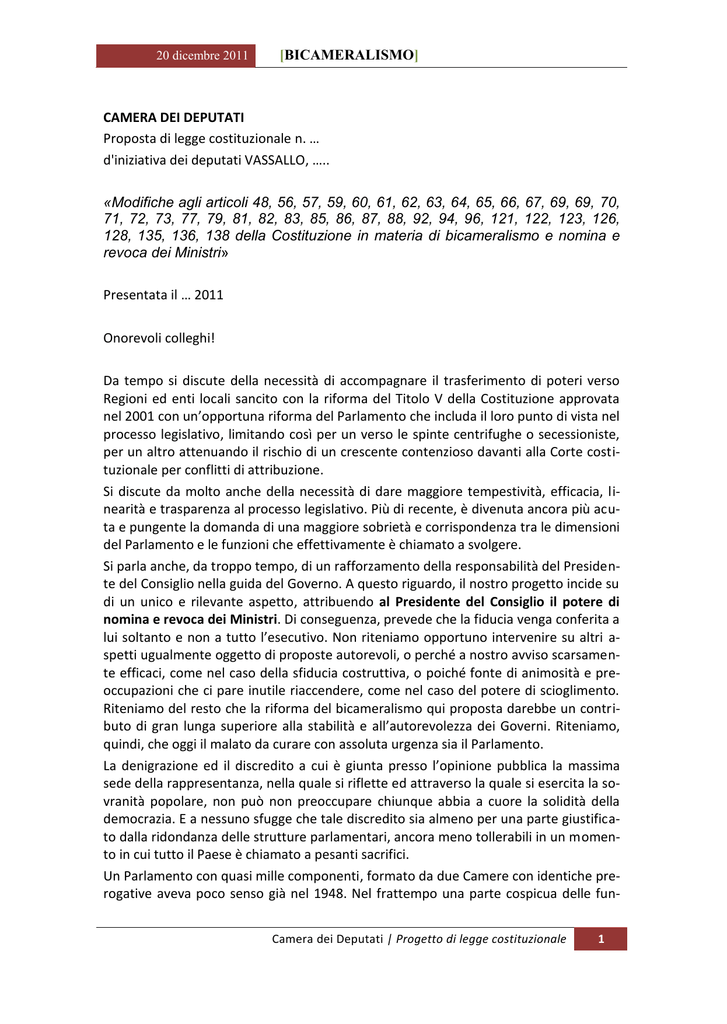 20 dicembre 2011 [BICAMERALISMO]

CAMERA DEI DEPUTATI
Proposta di legge costituzionale n. …
d'iniziativa dei deputati VASSALLO, …..

«Modifiche agli articoli 48, 56, 57, 59, 60, 61, 62, 63, 64, 65, 66, 67, 69, 69, 70, 71, 72, 73, 77, 79, 81, 82, 83, 85, 86, 87, 88, 92, 94, 96, 121, 122, 123, 126, 128, 135, 136, 138 della Costituzione in materia di bicameralismo e nomina e revoca dei Ministri»

Presentata il … 2011

Onorevoli colleghi!

Da tempo si discute della necessità di accompagnare il trasferimento di poteri verso Regioni ed enti locali sancito con la riforma del Titolo V della Costituzione approvata nel 2001 con un'opportuna riforma del Parlamento che includa il loro punto di vista nel processo legislativo, limitando così per un verso le spinte centrifughe o secessioniste, per un altro attenuando il rischio di un crescente contenzioso davanti alla Corte costituzionale per conflitti di attribuzione.
Si discute da molto anche della necessità di dare maggiore tempestività, efficacia, linearità e trasparenza al processo legislativo. Più di recente, è divenuta ancora più acuta e pungente la domanda di una maggiore sobrietà e corrispondenza tra le dimensioni del Parlamento e le funzioni che effettivamente è chiamato a svolgere.
Si parla anche, da troppo tempo, di un rafforzamento della responsabilità del Presidente del Consiglio nella guida del Governo. A questo riguardo, il nostro progetto incide su di un unico e rilevante aspetto, attribuendo al Presidente del Consiglio il potere di nomina e revoca dei Ministri. Di conseguenza, prevede che la fiducia venga conferita a lui soltanto e non a tutto l'esecutivo. Non riteniamo opportuno intervenire su altri aspetti ugualmente oggetto di proposte autorevoli, o perché a nostro avviso scarsamente efficaci, come nel caso della sfiducia costruttiva, o poiché fonte di animosità e preoccupazioni che ci pare inutile riaccendere, come nel caso del potere di scioglimento. Riteniamo del resto che la riforma del bicameralismo qui proposta darebbe un contributo di gran lunga superiore alla stabilità e all'autorevolezza dei Governi. Riteniamo, quindi, che oggi il malato da curare con assoluta urgenza sia il Parlamento.
La denigrazione ed il discredito a cui è giunta presso l'opinione pubblica la massima sede della rappresentanza, nella quale si riflette ed attraverso la quale si esercita la sovranità popolare, non può non preoccupare chiunque abbia a cuore la solidità della democrazia. E a nessuno sfugge che tale discredito sia almeno per una parte giustificato dalla ridondanza delle strutture parlamentari, ancora meno tollerabili in un momento in cui tutto il Paese è chiamato a pesanti sacrifici.
Un Parlamento con quasi mille componenti, formato da due Camere con identiche prerogative aveva poco senso già nel 1948. Nel frattempo una parte cospicua delle fun-

Camera dei Deputati | Progetto di legge costituzionale 1